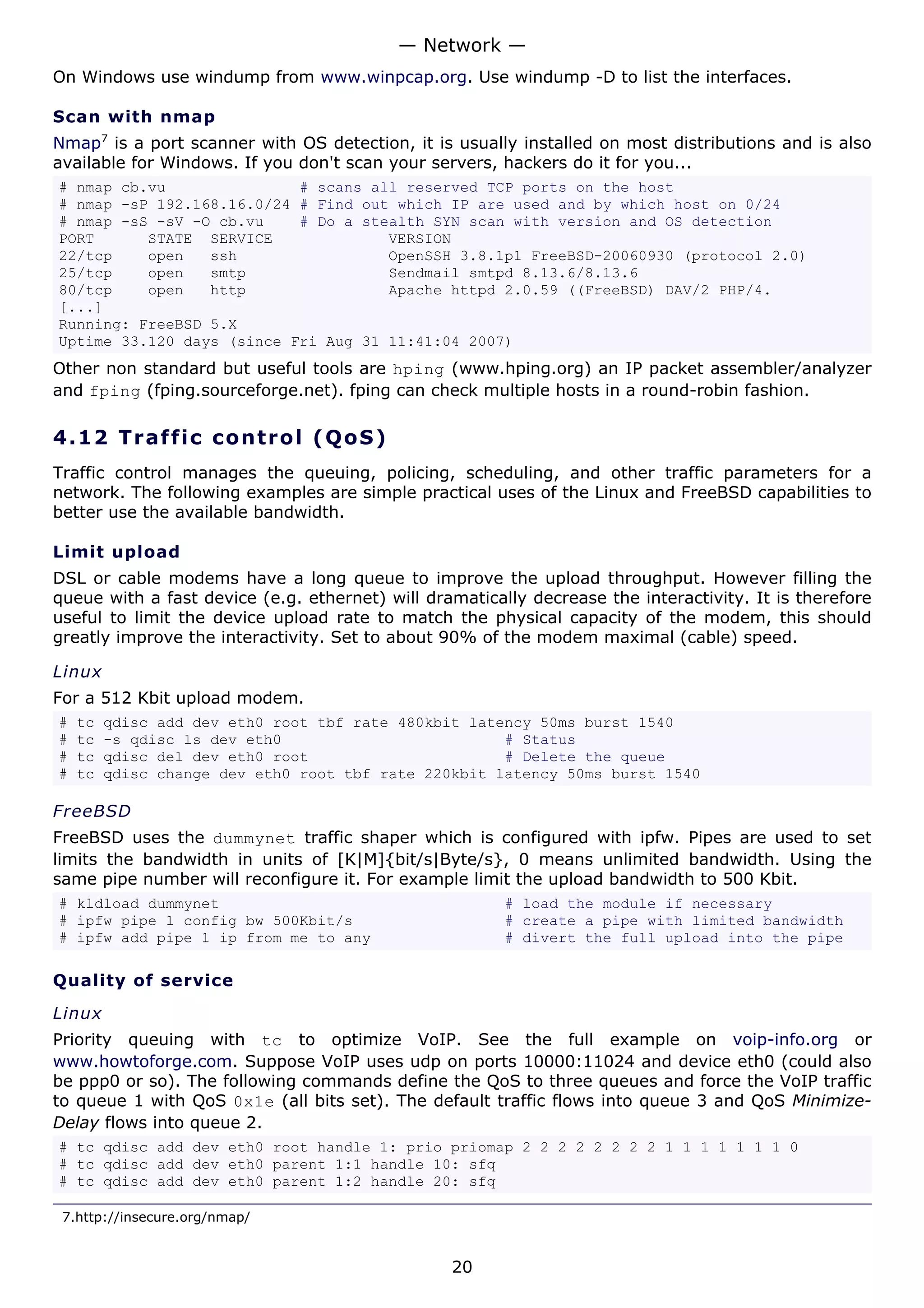 — Network —

On Windows use windump from www.winpcap.org. Use windump -D to list the interfaces.

Scan with nmap

Nmap$^7$ is a port scanner with OS detection, it is usually installed on most distributions and is also available for Windows. If you don't scan your servers, hackers do it for you...

# nmap cb.vu                 # scans all reserved TCP ports on the host
# nmap -sP 192.168.16.0/24 # Find out which IP are used and by which host on 0/24
# nmap -sS -sV -O cb.vu    # Do a stealth SYN scan with version and OS detection
PORT      STATE  SERVICE             VERSION
22/tcp    open   ssh                 OpenSSH 3.8.1p1 FreeBSD-20060930 (protocol 2.0)
25/tcp    open   smtp                Sendmail smtpd 8.13.6/8.13.6
80/tcp    open   http                Apache httpd 2.0.59 ((FreeBSD) DAV/2 PHP/4.
[...]
Running: FreeBSD 5.X
Uptime 33.120 days (since Fri Aug 31 11:41:04 2007)

Other non standard but useful tools are hping (www.hping.org) an IP packet assembler/analyzer and fping (fping.sourceforge.net). fping can check multiple hosts in a round-robin fashion.

4.12 Traffic control (QoS)

Traffic control manages the queuing, policing, scheduling, and other traffic parameters for a network. The following examples are simple practical uses of the Linux and FreeBSD capabilities to better use the available bandwidth.

Limit upload

DSL or cable modems have a long queue to improve the upload throughput. However filling the queue with a fast device (e.g. ethernet) will dramatically decrease the interactivity. It is therefore useful to limit the device upload rate to match the physical capacity of the modem, this should greatly improve the interactivity. Set to about 90% of the modem maximal (cable) speed.

Linux

For a 512 Kbit upload modem.

# tc qdisc add dev eth0 root tbf rate 480kbit latency 50ms burst 1540
# tc -s qdisc ls dev eth0                          # Status
# tc qdisc del dev eth0 root                       # Delete the queue
# tc qdisc change dev eth0 root tbf rate 220kbit latency 50ms burst 1540

FreeBSD

FreeBSD uses the dummynet traffic shaper which is configured with ipfw. Pipes are used to set limits the bandwidth in units of [K|M]{bit/s|Byte/s}, 0 means unlimited bandwidth. Using the same pipe number will reconfigure it. For example limit the upload bandwidth to 500 Kbit.

# kldload dummynet                                 # load the module if necessary
# ipfw pipe 1 config bw 500Kbit/s                  # create a pipe with limited bandwidth
# ipfw add pipe 1 ip from me to any                # divert the full upload into the pipe

Quality of service

Linux

Priority queuing with tc to optimize VoIP. See the full example on voip-info.org or www.howtoforge.com. Suppose VoIP uses udp on ports 10000:11024 and device eth0 (could also be ppp0 or so). The following commands define the QoS to three queues and force the VoIP traffic to queue 1 with QoS 0x1e (all bits set). The default traffic flows into queue 3 and QoS Minimize-Delay flows into queue 2.

# tc qdisc add dev eth0 root handle 1: prio priomap 2 2 2 2 2 2 2 2 1 1 1 1 1 1 1 0
# tc qdisc add dev eth0 parent 1:1 handle 10: sfq
# tc qdisc add dev eth0 parent 1:2 handle 20: sfq

7.http://insecure.org/nmap/

20